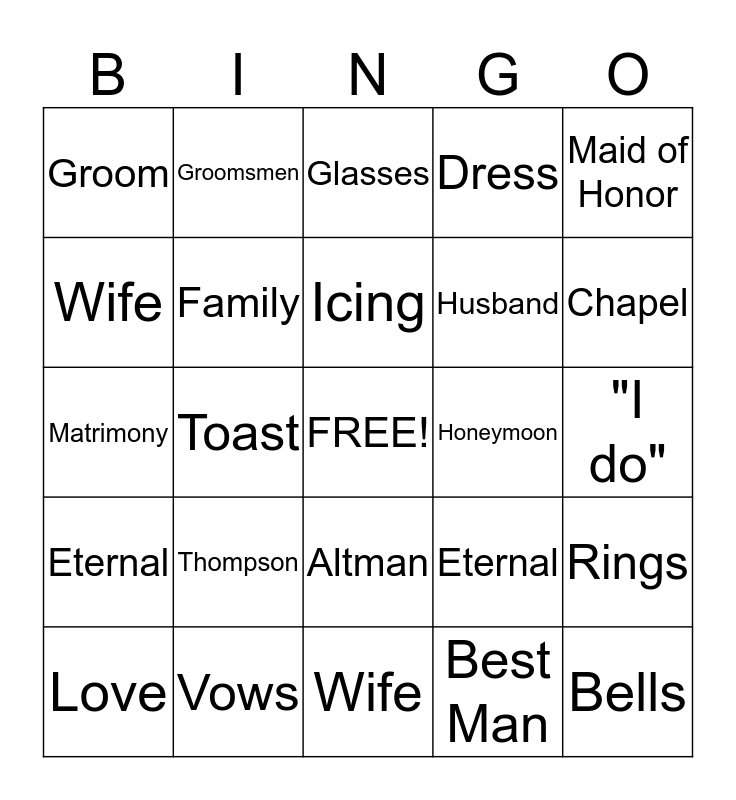 | B | I | N | G | O |
|---|---|---|---|---|
| Groom | Groomsmen | Glasses | Dress | Maid of Honor |
| Wife | Family | Icing | Husband | Chapel |
| Matrimony | Toast | FREE! | Honeymoon | "I do" |
| Eternal | Thompson | Altman | Eternal | Rings |
| Love | Vows | Wife | Best Man | Bells |